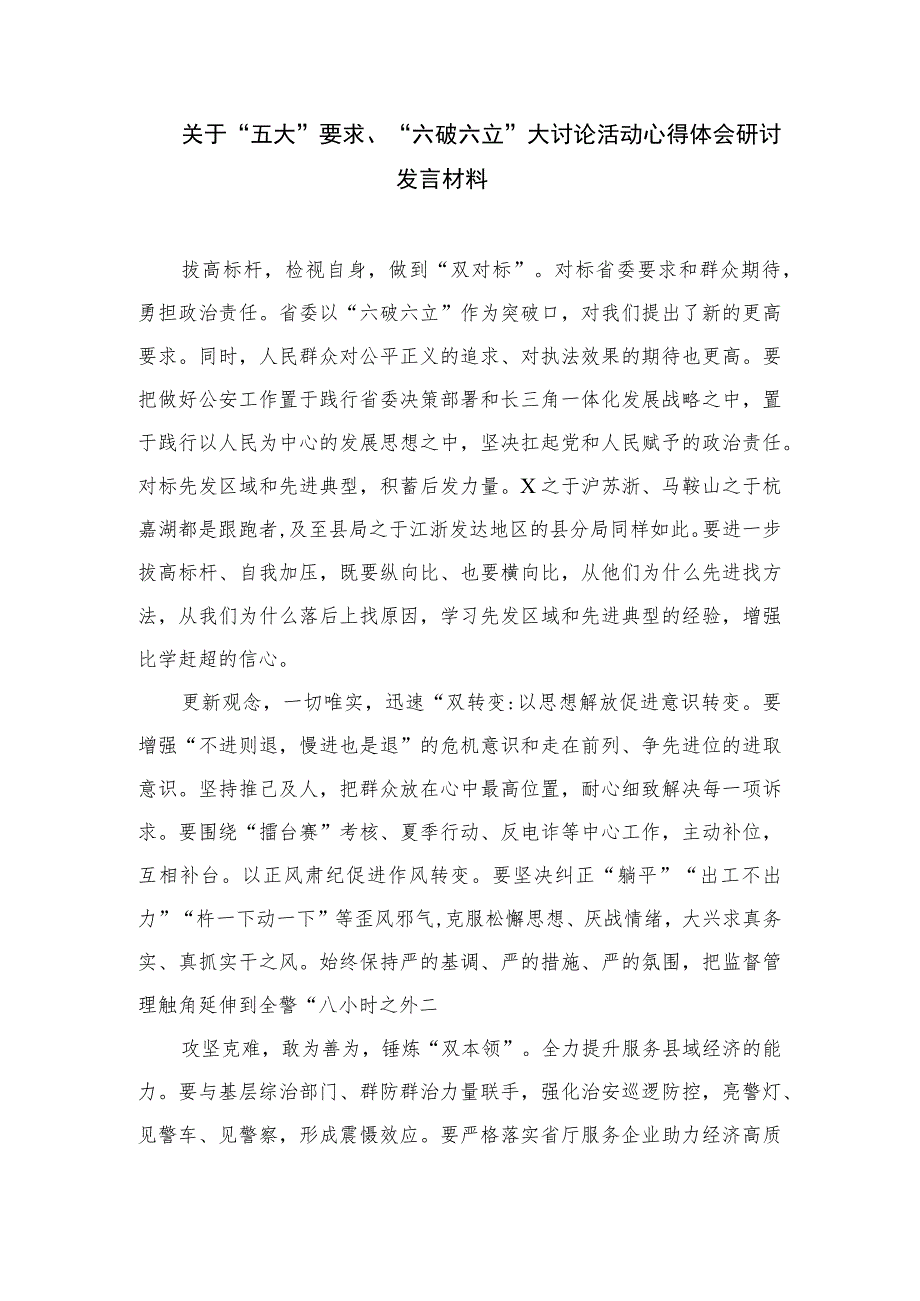 关于“五大”要求、“六破六立”大讨论活动心得体会研讨发言材料

拔高标杆，检视自身，做到“双对标”。对标省委要求和群众期待，勇担政治责任。省委以“六破六立”作为突破口，对我们提出了新的更高要求。同时，人民群众对公平正义的追求、对执法效果的期待也更高。要把做好公安工作置于践行省委决策部署和长三角一体化发展战略之中，置于践行以人民为中心的发展思想之中，坚决扛起党和人民赋予的政治责任。对标先发区域和先进典型，积蓄后发力量。X之于沪苏浙、马鞍山之于杭嘉湖都是跟跑者，及至县局之于江浙发达地区的县分局同样如此。要进一步拔高标杆、自我加压，既要纵向比、也要横向比，从他们为什么先进找方法，从我们为什么落后上找原因，学习先发区域和先进典型的经验，增强比学赶超的信心。

更新观念，一切唯实，迅速“双转变:以思想解放促进意识转变。要增强“不进则退，慢进也是退”的危机意识和走在前列、争先进位的进取意识。坚持推己及人，把群众放在心中最高位置，耐心细致解决每一项诉求。要围绕“擂台赛”考核、夏季行动、反电诈等中心工作，主动补位，互相补台。以正风肃纪促进作风转变。要坚决纠正“躺平”“出工不出力”“杵一下动一下”等歪风邪气,克服松懈思想、厌战情绪，大兴求真务实、真抓实干之风。始终保持严的基调、严的措施、严的氛围，把监督管理触角延伸到全警“八小时之外二

攻坚克难，敢为善为，锤炼“双本领”。全力提升服务县域经济的能力。要与基层综治部门、群防群治力量联手，强化治安巡逻防控，亮警灯、见警车、见警察，形成震慑效应。要严格落实省厅服务企业助力经济高质